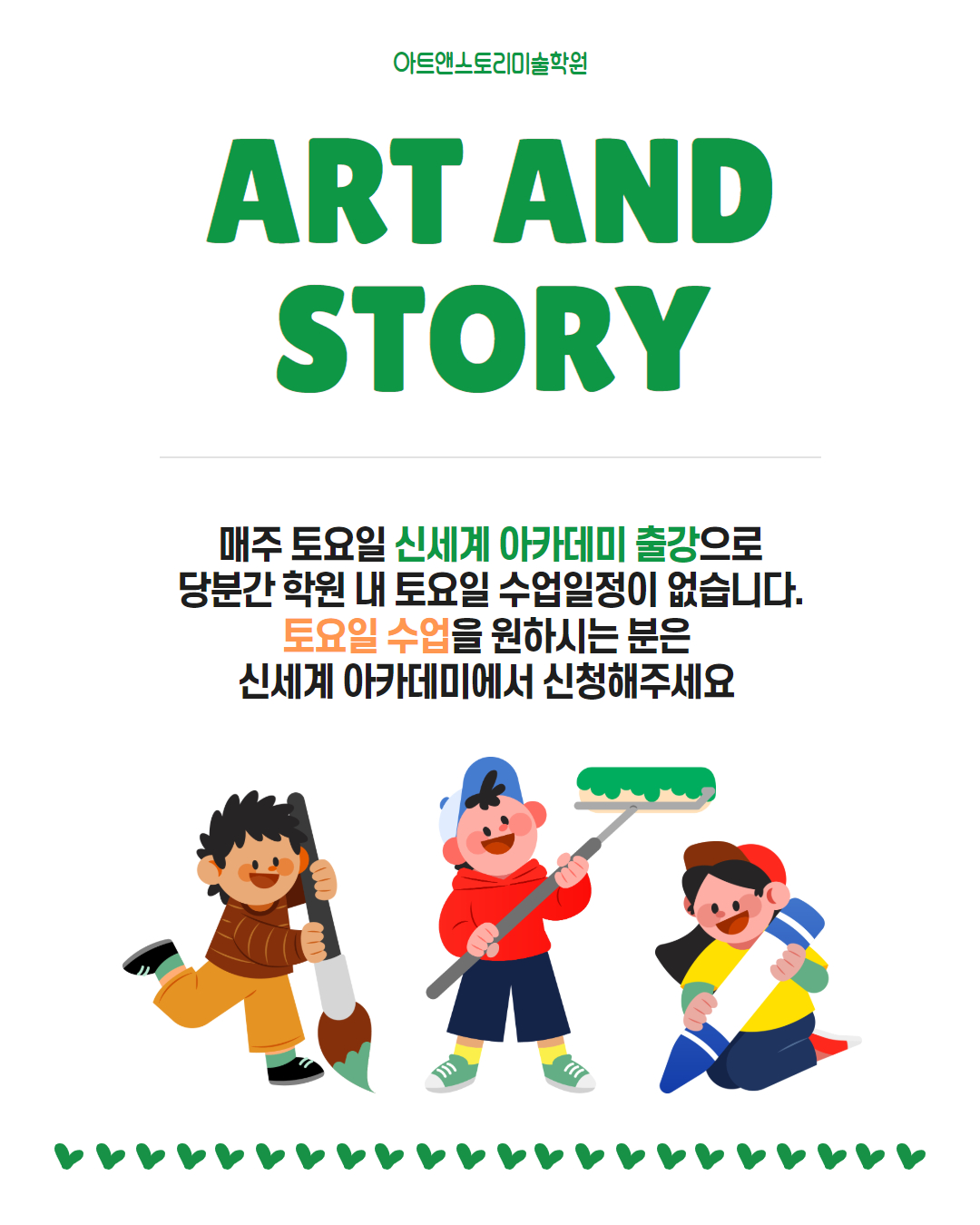 아트앤스토리미술학원

ART AND STORY

매주 토요일 신세계 아카데미 출강으로
당분간 학원 내 토요일 수업일정이 없습니다.
토요일 수업을 원하시는 분은
신세계 아카데미에서 신청해주세요